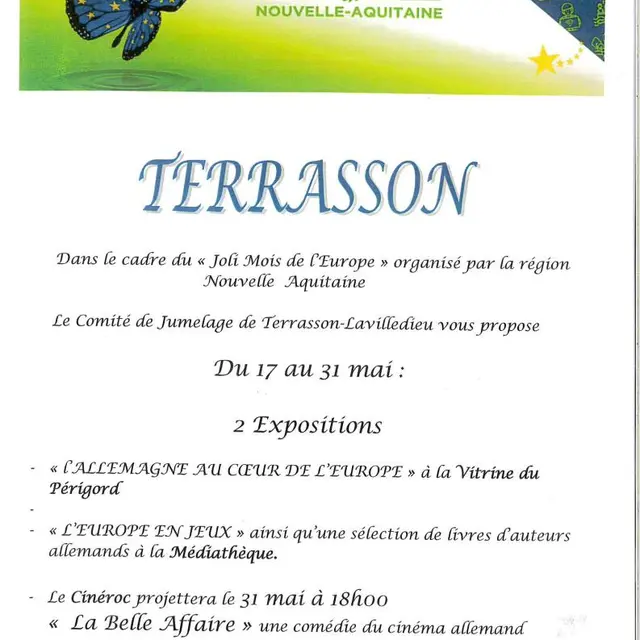 NOUVELLE-AQUITAINE

TERRASSON

Dans le cadre du « Joli Mois de l'Europe » organisé par la région Nouvelle Aquitaine

Le Comité de Jumelage de Terrasson-Lavilledieu vous propose

Du 17 au 31 mai :

2 Expositions

- « L'ALLEMAGNE AU CŒUR DE L'EUROPE » à la Vitrine du Périgord
-
- « L'EUROPE EN JEUX » ainsi qu'une sélection de livres d'auteurs allemands à la Médiathèque.

- Le Cinéroc projettera le 31 mai à 18h00 « La Belle Affaire » une comédie du cinéma allemand